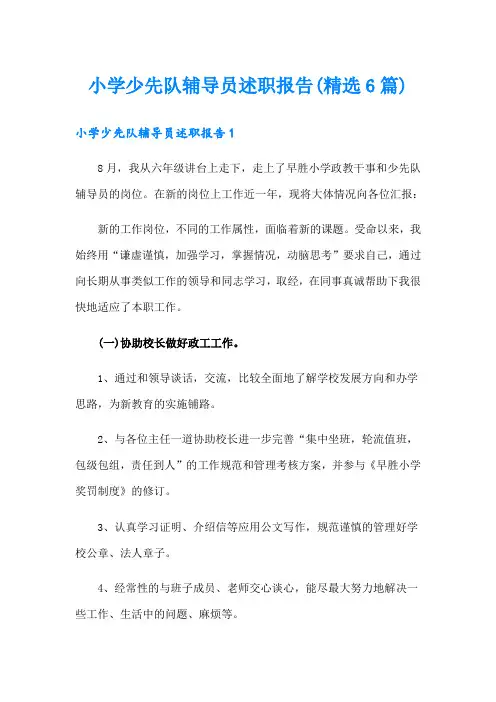 小学少先队辅导员述职报告(精选6篇)

小学少先队辅导员述职报告1

8月，我从六年级讲台上走下，走上了早胜小学政教干事和少先队辅导员的岗位。在新的岗位上工作近一年，现将大体情况向各位汇报：

新的工作岗位，不同的工作属性，面临着新的课题。受命以来，我始终用“谦虚谨慎，加强学习，掌握情况，动脑思考”要求自己，通过向长期从事类似工作的领导和同志学习，取经，在同事真诚帮助下我很快地适应了本职工作。

(一)协助校长做好政工工作。

1、通过和领导谈话，交流，比较全面地了解学校发展方向和办学思路，为新教育的实施铺路。

2、与各位主任一道协助校长进一步完善“集中坐班，轮流值班，包级包组，责任到人”的工作规范和管理考核方案，并参与《早胜小学奖罚制度》的修订。

3、认真学习证明、介绍信等应用公文写作，规范谨慎的管理好学校公章、法人章子。

4、经常性的与班子成员、老师交心谈心，能尽最大努力地解决一些工作、生活中的问题、麻烦等。